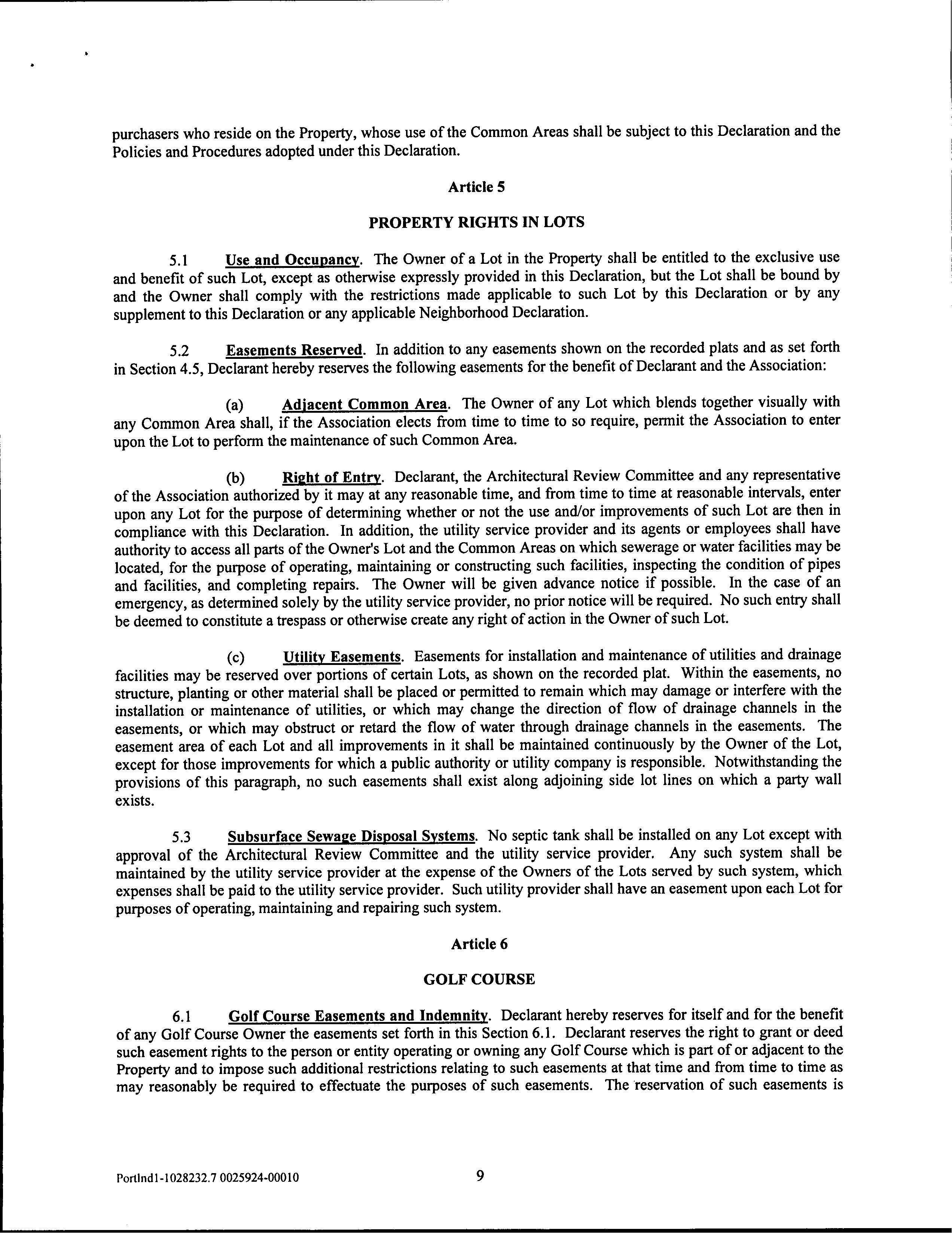 purchasers who reside on the Property, whose use of the Common Areas shall be subject to this Declaration and the Policies and Procedures adopted under this Declaration.

Article 5

PROPERTY RIGHTS IN LOTS

5.1 Use and Occupancy. The Owner of a Lot in the Property shall be entitled to the exclusive use and benefit of such Lot, except as otherwise expressly provided in this Declaration, but the Lot shall be bound by and the Owner shall comply with the restrictions made applicable to such Lot by this Declaration or by any supplement to this Declaration or any applicable Neighborhood Declaration.

5.2 Easements Reserved. In addition to any easements shown on the recorded plats and as set forth in Section 4.5, Declarant hereby reserves the following easements for the benefit of Declarant and the Association:

(a) Adjacent Common Area. The Owner of any Lot which blends together visually with any Common Area shall, if the Association elects from time to time to so require, permit the Association to enter upon the Lot to perform the maintenance of such Common Area.

(b) Right of Entry. Declarant, the Architectural Review Committee and any representative of the Association authorized by it may at any reasonable time, and from time to time at reasonable intervals, enter upon any Lot for the purpose of determining whether or not the use and/or improvements of such Lot are then in compliance with this Declaration. In addition, the utility service provider and its agents or employees shall have authority to access all parts of the Owner's Lot and the Common Areas on which sewerage or water facilities may be located, for the purpose of operating, maintaining or constructing such facilities, inspecting the condition of pipes and facilities, and completing repairs. The Owner will be given advance notice if possible. In the case of an emergency, as determined solely by the utility service provider, no prior notice will be required. No such entry shall be deemed to constitute a trespass or otherwise create any right of action in the Owner of such Lot.

(c) Utility Easements. Easements for installation and maintenance of utilities and drainage facilities may be reserved over portions of certain Lots, as shown on the recorded plat. Within the easements, no structure, planting or other material shall be placed or permitted to remain which may damage or interfere with the installation or maintenance of utilities, or which may change the direction of flow of drainage channels in the easements, or which may obstruct or retard the flow of water through drainage channels in the easements. The easement area of each Lot and all improvements in it shall be maintained continuously by the Owner of the Lot, except for those improvements for which a public authority or utility company is responsible. Notwithstanding the provisions of this paragraph, no such easements shall exist along adjoining side lot lines on which a party wall exists.

5.3 Subsurface Sewage Disposal Systems. No septic tank shall be installed on any Lot except with approval of the Architectural Review Committee and the utility service provider. Any such system shall be maintained by the utility service provider at the expense of the Owners of the Lots served by such system, which expenses shall be paid to the utility service provider. Such utility provider shall have an easement upon each Lot for purposes of operating, maintaining and repairing such system.

Article 6

GOLF COURSE

6.1 Golf Course Easements and Indemnity. Declarant hereby reserves for itself and for the benefit of any Golf Course Owner the easements set forth in this Section 6.1. Declarant reserves the right to grant or deed such easement rights to the person or entity operating or owning any Golf Course which is part of or adjacent to the Property and to impose such additional restrictions relating to such easements at that time and from time to time as may reasonably be required to effectuate the purposes of such easements. The reservation of such easements is

Portlnd1-1028232.7 0025924-00010 9